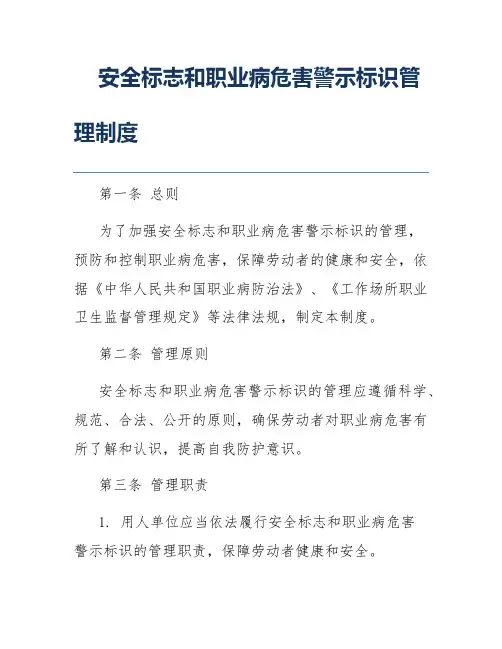 安全标志和职业病危害警示标识管理制度

第一条 总则

为了加强安全标志和职业病危害警示标识的管理，预防和控制职业病危害，保障劳动者的健康和安全，依据《中华人民共和国职业病防治法》、《工作场所职业卫生监督管理规定》等法律法规，制定本制度。

第二条 管理原则

安全标志和职业病危害警示标识的管理应遵循科学、规范、合法、公开的原则，确保劳动者对职业病危害有所了解和认识，提高自我防护意识。

第三条 管理职责

1. 用人单位应当依法履行安全标志和职业病危害警示标识的管理职责，保障劳动者健康和安全。